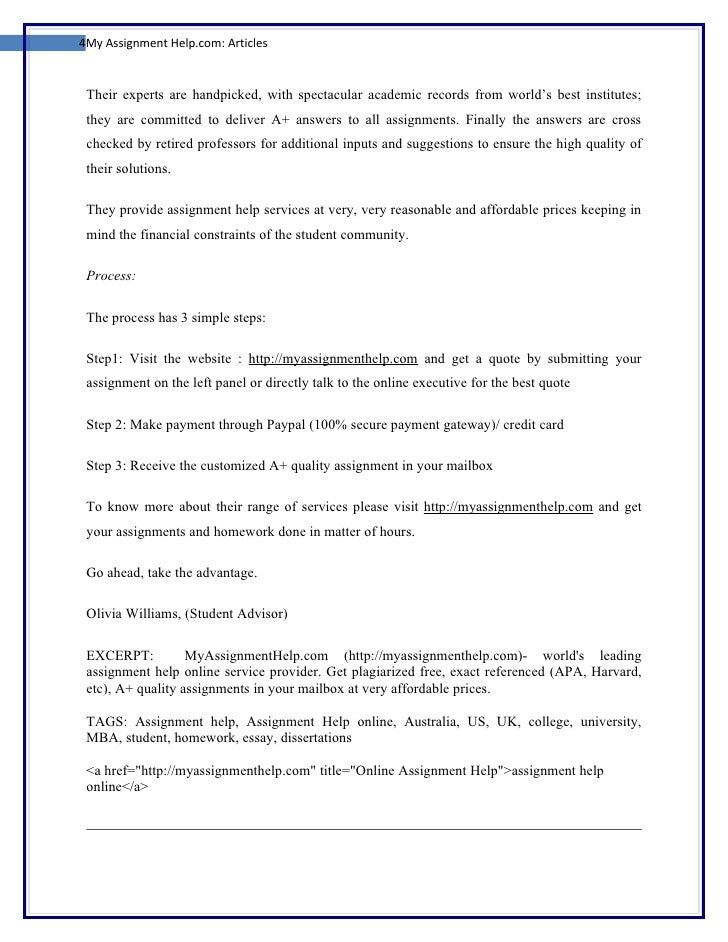 4My Assignment Help.com: Articles

Their experts are handpicked, with spectacular academic records from world's best institutes; they are committed to deliver A+ answers to all assignments. Finally the answers are cross checked by retired professors for additional inputs and suggestions to ensure the high quality of their solutions.

They provide assignment help services at very, very reasonable and affordable prices keeping in mind the financial constraints of the student community.

Process:

The process has 3 simple steps:

Step1: Visit the website : http://myassignmenthelp.com and get a quote by submitting your assignment on the left panel or directly talk to the online executive for the best quote

Step 2: Make payment through Paypal (100% secure payment gateway)/ credit card

Step 3: Receive the customized A+ quality assignment in your mailbox

To know more about their range of services please visit http://myassignmenthelp.com and get your assignments and homework done in matter of hours.

Go ahead, take the advantage.

Olivia Williams, (Student Advisor)

EXCERPT: MyAssignmentHelp.com (http://myassignmenthelp.com)- world's leading assignment help online service provider. Get plagiarized free, exact referenced (APA, Harvard, etc), A+ quality assignments in your mailbox at very affordable prices.

TAGS: Assignment help, Assignment Help online, Australia, US, UK, college, university, MBA, student, homework, essay, dissertations

<a href="http://myassignmenthelp.com" title="Online Assignment Help">assignment help online</a>